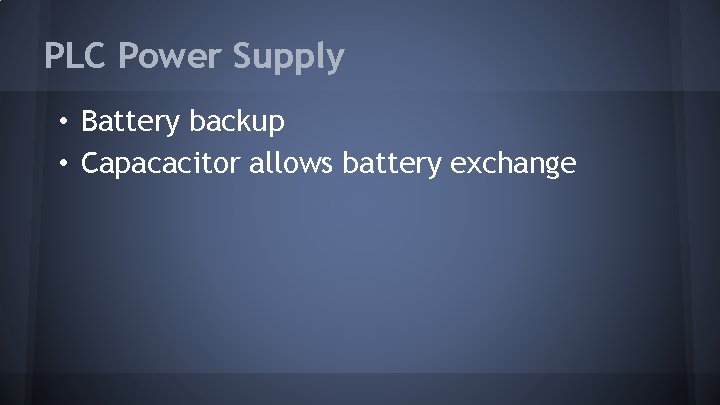 PLC Power Supply

• Battery backup
• Capacacitor allows battery exchange